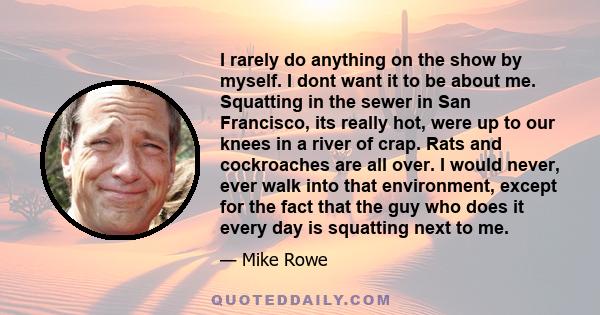 I rarely do anything on the show by myself. I dont want it to be about me. Squatting in the sewer in San Francisco, its really hot, were up to our knees in a river of crap. Rats and cockroaches are all over. I would never, ever walk into that environment, except for the fact that the guy who does it every day is squatting next to me.

— Mike Rowe

QUOTEDDAILY.COM